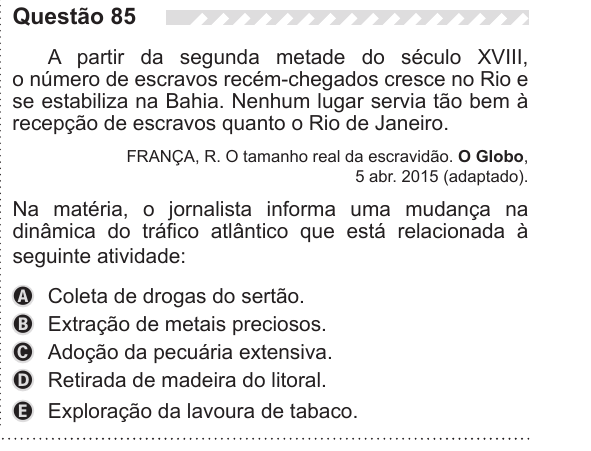 Questão 85

A partir da segunda metade do século XVIII, o número de escravos recém-chegados cresce no Rio e se estabiliza na Bahia. Nenhum lugar servia tão bem à recepção de escravos quanto o Rio de Janeiro.

FRANÇA, R. O tamanho real da escravidão. O Globo, 5 abr. 2015 (adaptado).

Na matéria, o jornalista informa uma mudança na dinâmica do tráfico atlântico que está relacionada à seguinte atividade:

A Coleta de drogas do sertão.
B Extração de metais preciosos.
C Adoção da pecuária extensiva.
D Retirada de madeira do litoral.
E Exploração da lavoura de tabaco.